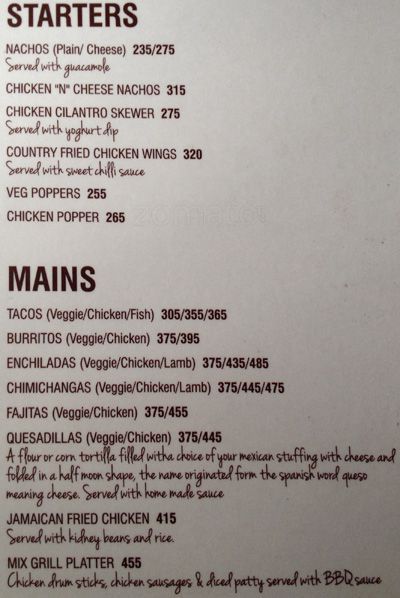 STARTERS

NACHOS (Plain/ Cheese) 235/275
Served with guacamole

CHICKEN "N" CHEESE NACHOS 315

CHICKEN CILANTRO SKEWER 275
Served with yoghurt dip

COUNTRY FRIED CHICKEN WINGS 320
Served with sweet chilli sauce

VEG POPPERS 255

CHICKEN POPPER 265

MAINS

TACOS (Veggie/Chicken/Fish) 305/355/365

BURRITOS (Veggie/Chicken) 375/395

ENCHILADAS (Veggie/Chicken/Lamb) 375/435/485

CHIMICHANGAS (Veggie/Chicken/Lamb) 375/445/475

FAJITAS (Veggie/Chicken) 375/455

QUESADILLAS (Veggie/Chicken) 375/445
A flour or corn tortilla filled witha choice of your mexican stuffing with cheese and folded in a half moon shape, the name originated form the spanish word queso meaning cheese. Served with home made sauce

JAMAICAN FRIED CHICKEN 415
Served with kidney beans and rice.

MIX GRILL PLATTER 455
Chicken drum sticks, chicken sausages & diced patty served with BBQ sauce

zomato